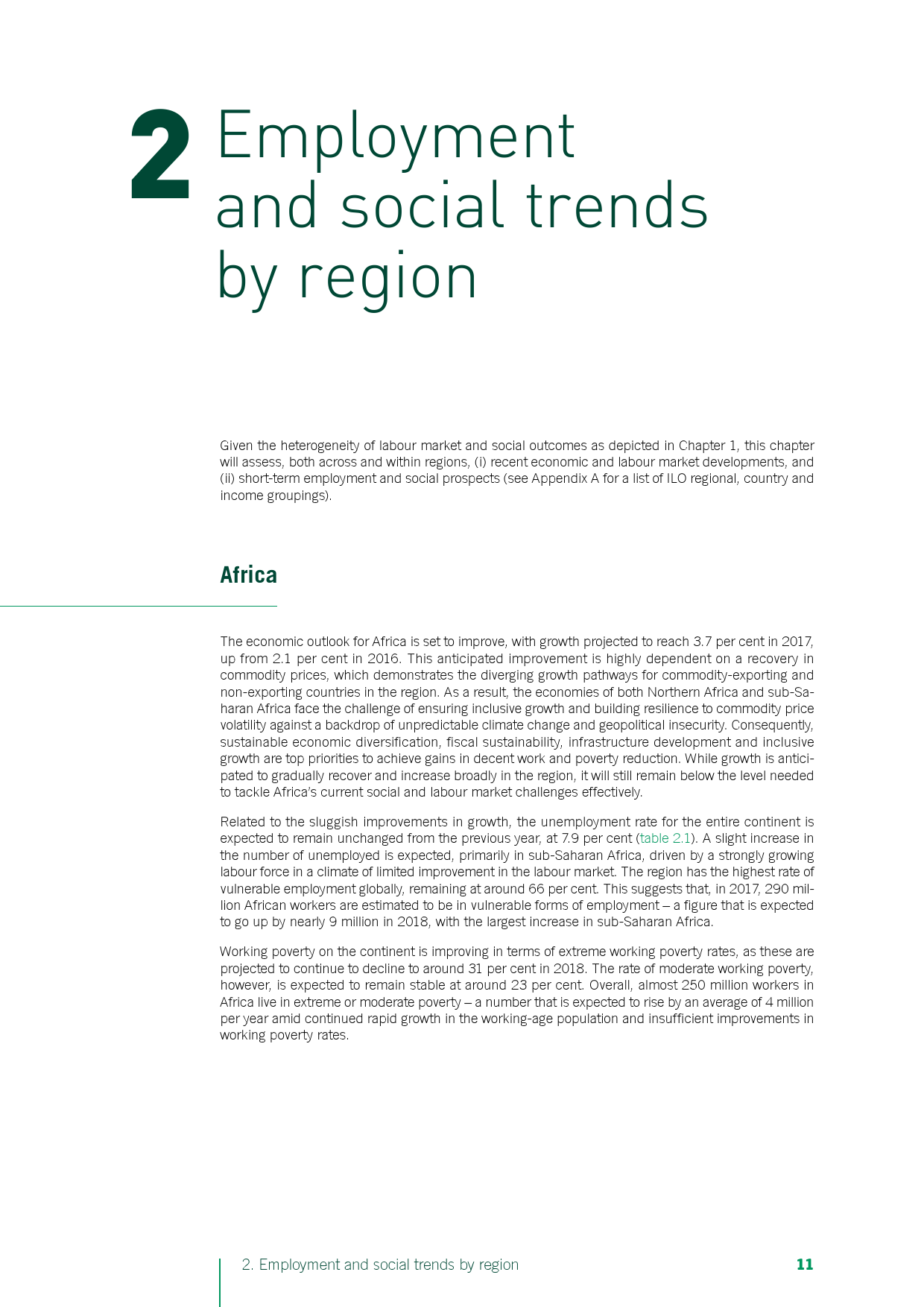 2 Employment and social trends by region

Given the heterogeneity of labour market and social outcomes as depicted in Chapter 1, this chapter will assess, both across and within regions, (i) recent economic and labour market developments, and (ii) short-term employment and social prospects (see Appendix A for a list of ILO regional, country and income groupings).

Africa

The economic outlook for Africa is set to improve, with growth projected to reach 3.7 per cent in 2017, up from 2.1 per cent in 2016. This anticipated improvement is highly dependent on a recovery in commodity prices, which demonstrates the diverging growth pathways for commodity-exporting and non-exporting countries in the region. As a result, the economies of both Northern Africa and sub-Saharan Africa face the challenge of ensuring inclusive growth and building resilience to commodity price volatility against a backdrop of unpredictable climate change and geopolitical insecurity. Consequently, sustainable economic diversification, fiscal sustainability, infrastructure development and inclusive growth are top priorities to achieve gains in decent work and poverty reduction. While growth is anticipated to gradually recover and increase broadly in the region, it will still remain below the level needed to tackle Africa's current social and labour market challenges effectively.

Related to the sluggish improvements in growth, the unemployment rate for the entire continent is expected to remain unchanged from the previous year, at 7.9 per cent (table 2.1). A slight increase in the number of unemployed is expected, primarily in sub-Saharan Africa, driven by a strongly growing labour force in a climate of limited improvement in the labour market. The region has the highest rate of vulnerable employment globally, remaining at around 66 per cent. This suggests that, in 2017, 290 million African workers are estimated to be in vulnerable forms of employment – a figure that is expected to go up by nearly 9 million in 2018, with the largest increase in sub-Saharan Africa.

Working poverty on the continent is improving in terms of extreme working poverty rates, as these are projected to continue to decline to around 31 per cent in 2018. The rate of moderate working poverty, however, is expected to remain stable at around 23 per cent. Overall, almost 250 million workers in Africa live in extreme or moderate poverty – a number that is expected to rise by an average of 4 million per year amid continued rapid growth in the working-age population and insufficient improvements in working poverty rates.

2. Employment and social trends by region 11